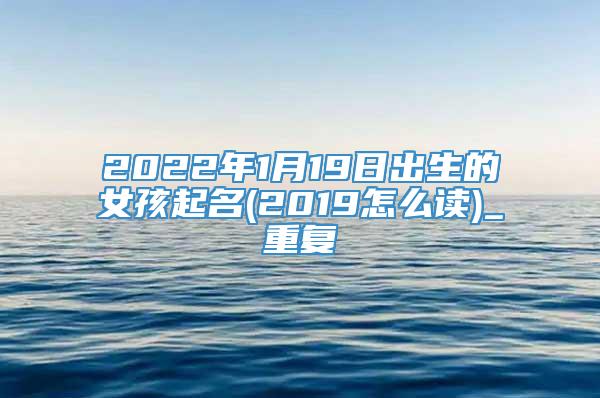 2022年1月19日出生的女孩起名(2019怎么读)_重复